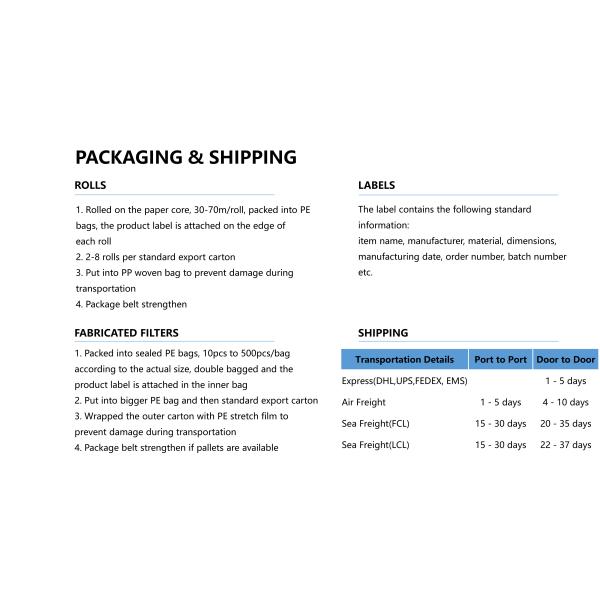 PACKAGING & SHIPPING

ROLLS

1. Rolled on the paper core, 30-70m/roll, packed into PE bags, the product label is attached on the edge of each roll
2. 2-8 rolls per standard export carton
3. Put into PP woven bag to prevent damage during transportation
4. Package belt strengthen

FABRICATED FILTERS

1. Packed into sealed PE bags, 10pcs to 500pcs/bag according to the actual size, double bagged and the product label is attached in the inner bag
2. Put into bigger PE bag and then standard export carton
3. Wrapped the outer carton with PE stretch film to prevent damage during transportation
4. Package belt strengthen if pallets are available

LABELS

The label contains the following standard information:
item name, manufacturer, material, dimensions, manufacturing date, order number, batch number etc.

SHIPPING

| Transportation Details | Port to Port | Door to Door |
|---|---|---|
| Express(DHL,UPS,FEDEX, EMS) | | 1 - 5 days |
| Air Freight | 1 - 5 days | 4 - 10 days |
| Sea Freight(FCL) | 15 - 30 days | 20 - 35 days |
| Sea Freight(LCL) | 15 - 30 days | 22 - 37 days |